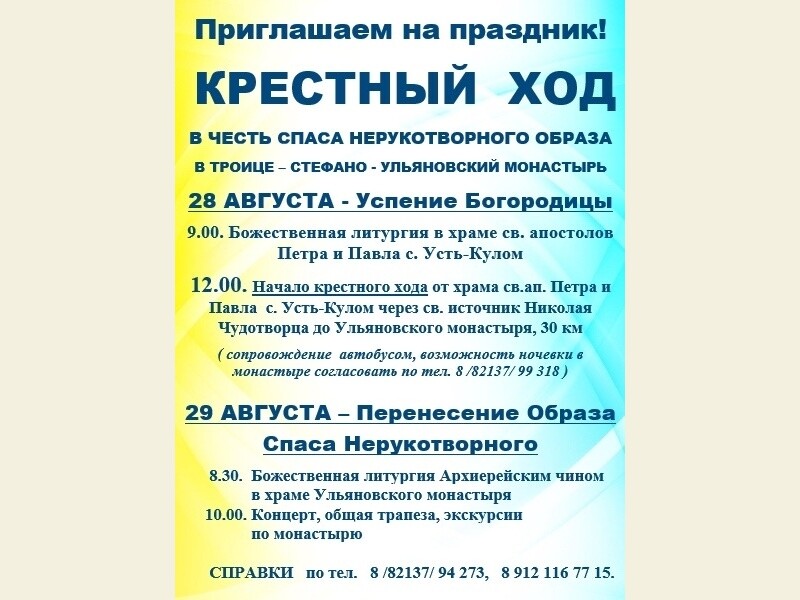 Приглашаем на праздник!

КРЕСТНЫЙ ХОД

В ЧЕСТЬ СПАСА НЕРУКОТВОРНОГО ОБРАЗА

В ТРОИЦЕ – СТЕФАНО - УЛЬЯНОВСКИЙ МОНАСТЫРЬ

28 АВГУСТА - Успение Богородицы

9.00. Божественная литургия в храме св. апостолов Петра и Павла с. Усть-Кулом

12.00. Начало крестного хода от храма св.ап. Петра и Павла с. Усть-Кулом через св. источник Николая Чудотворца до Ульяновского монастыря, 30 км

( сопровождение автобусом, возможность ночевки в монастыре согласовать по тел. 8 /82137/ 99 318 )

29 АВГУСТА – Перенесение Образа Спаса Нерукотворного

8.30. Божественная литургия Архиерейским чином в храме Ульяновского монастыря
10.00. Концерт, общая трапеза, экскурсии по монастырю

СПРАВКИ по тел. 8 /82137/ 94 273, 8 912 116 77 15.